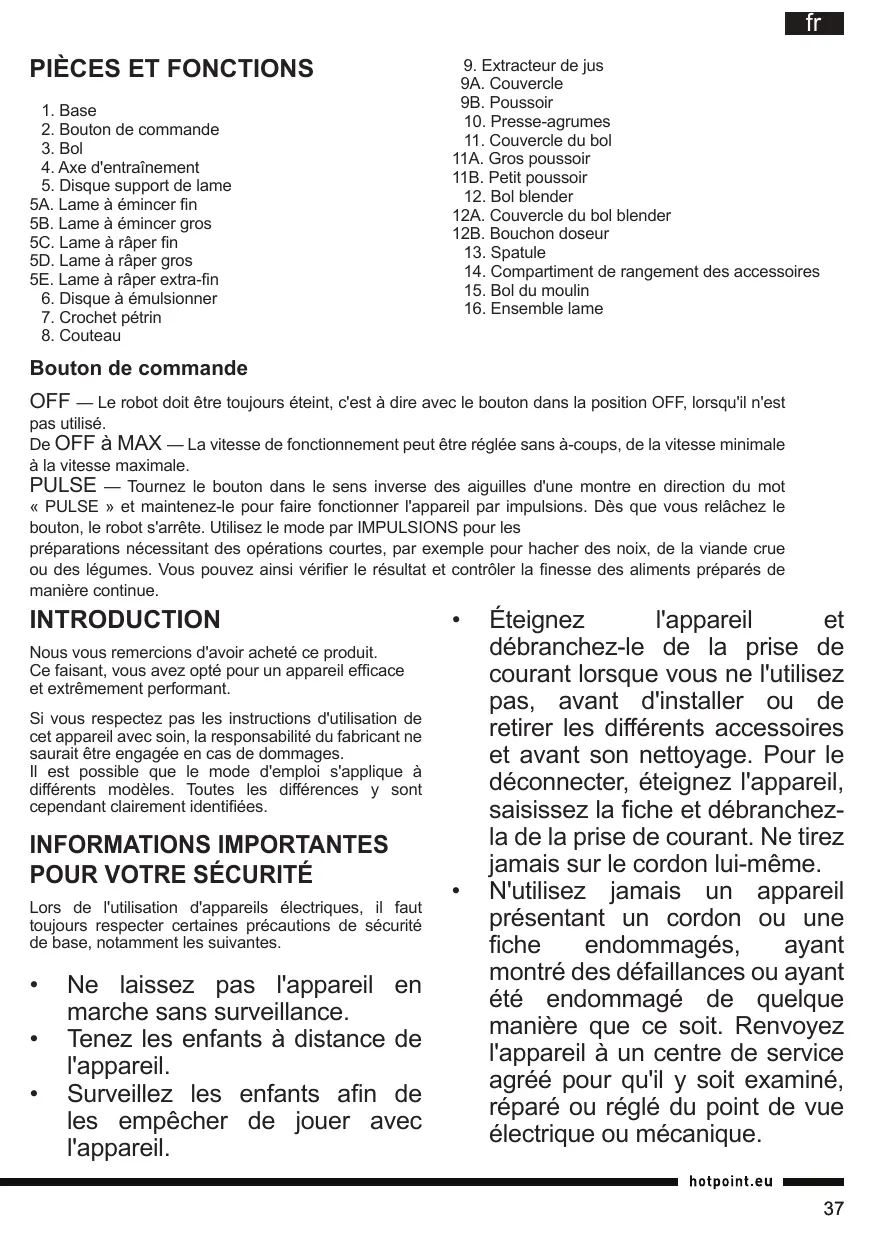 fr

PIÈCES ET FONCTIONS

1. Base
2. Bouton de commande
3. Bol
4. Axe d'entraînement
5. Disque support de lame
5A. Lame à émincer fin
5B. Lame à émincer gros
5C. Lame à râper fin
5D. Lame à râper gros
5E. Lame à râper extra-fin
6. Disque à émulsionner
7. Crochet pétrin
8. Couteau

9. Extracteur de jus
9A. Couvercle
9B. Poussoir
10. Presse-agrumes
11. Couvercle du bol
11A. Gros poussoir
11B. Petit poussoir
12. Bol blender
12A. Couvercle du bol blender
12B. Bouchon doseur
13. Spatule
14. Compartiment de rangement des accessoires
15. Bol du moulin
16. Ensemble lame

Bouton de commande

OFF — Le robot doit être toujours éteint, c'est à dire avec le bouton dans la position OFF, lorsqu'il n'est pas utilisé.
De OFF à MAX — La vitesse de fonctionnement peut être réglée sans à-coups, de la vitesse minimale à la vitesse maximale.
PULSE — Tournez le bouton dans le sens inverse des aiguilles d'une montre en direction du mot « PULSE » et maintenez-le pour faire fonctionner l'appareil par impulsions. Dès que vous relâchez le bouton, le robot s'arrête. Utilisez le mode par IMPULSIONS pour les
préparations nécessitant des opérations courtes, par exemple pour hacher des noix, de la viande crue ou des légumes. Vous pouvez ainsi vérifier le résultat et contrôler la finesse des aliments préparés de manière continue.

INTRODUCTION

Nous vous remercions d'avoir acheté ce produit.
Ce faisant, vous avez opté pour un appareil efficace et extrêmement performant.

Si vous respectez pas les instructions d'utilisation de cet appareil avec soin, la responsabilité du fabricant ne saurait être engagée en cas de dommages.
Il est possible que le mode d'emploi s'applique à différents modèles. Toutes les différences y sont cependant clairement identifiées.

INFORMATIONS IMPORTANTES POUR VOTRE SÉCURITÉ

Lors de l'utilisation d'appareils électriques, il faut toujours respecter certaines précautions de sécurité de base, notamment les suivantes.

• Ne laissez pas l'appareil en marche sans surveillance.
• Tenez les enfants à distance de l'appareil.
• Surveillez les enfants afin de les empêcher de jouer avec l'appareil.
• Éteignez l'appareil et débranchez-le de la prise de courant lorsque vous ne l'utilisez pas, avant d'installer ou de retirer les différents accessoires et avant son nettoyage. Pour le déconnecter, éteignez l'appareil, saisissez la fiche et débranchez-la de la prise de courant. Ne tirez jamais sur le cordon lui-même.
• N'utilisez jamais un appareil présentant un cordon ou une fiche endommagés, ayant montré des défaillances ou ayant été endommagé de quelque manière que ce soit. Renvoyez l'appareil à un centre de service agréé pour qu'il y soit examiné, réparé ou réglé du point de vue électrique ou mécanique.

hotpoint.eu

37